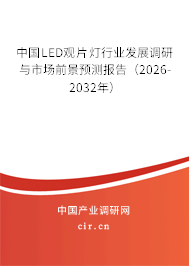 中国LED观片灯行业发展调研与市场前景预测报告（2026-2032年）

中国产业调研网
cir.cn